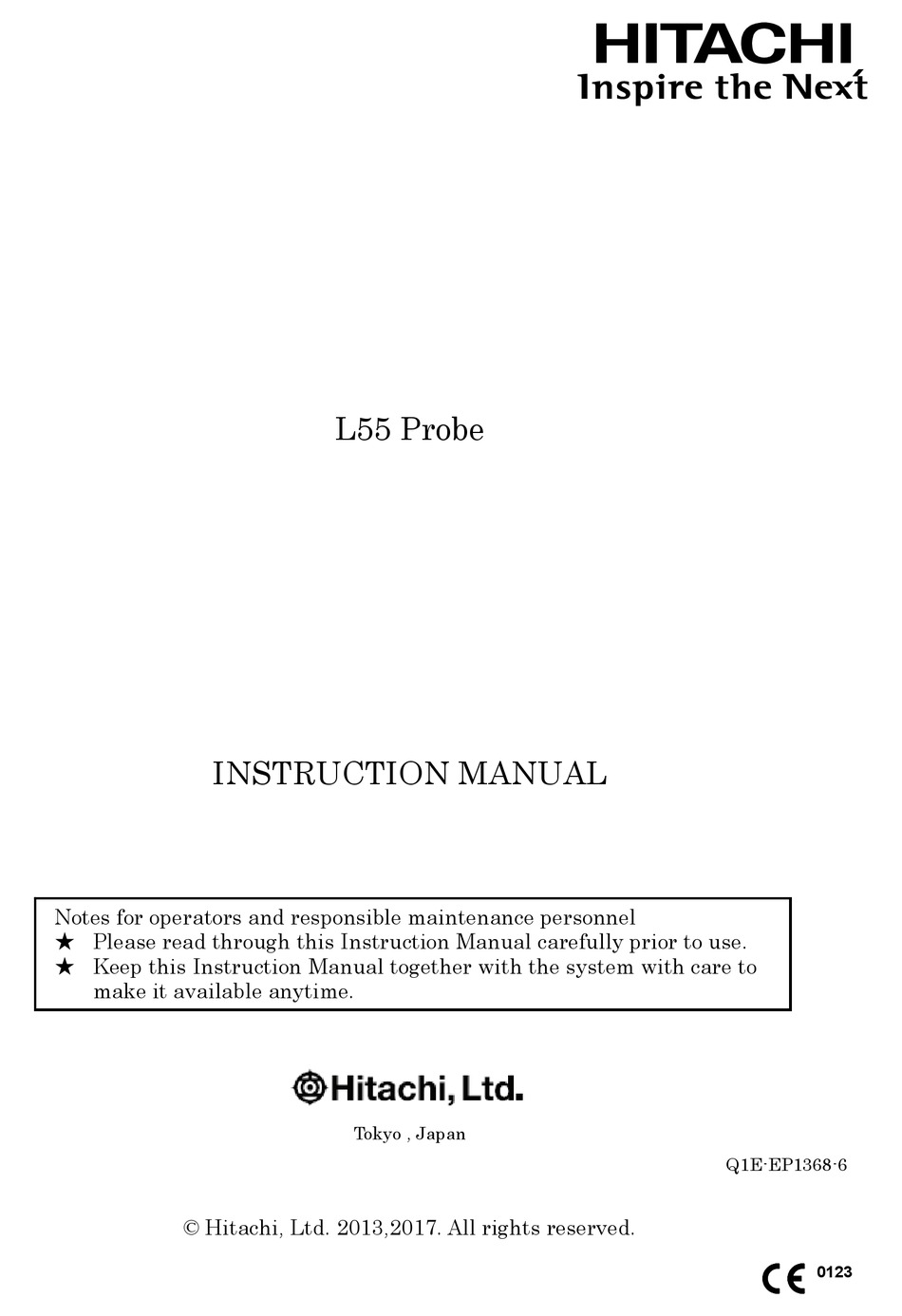 HITACHI
Inspire the Next

L55 Probe

INSTRUCTION MANUAL

Notes for operators and responsible maintenance personnel
★ Please read through this Instruction Manual carefully prior to use.
★ Keep this Instruction Manual together with the system with care to make it available anytime.

Hitachi, Ltd.

Tokyo , Japan

Q1E-EP1368-6

© Hitachi, Ltd. 2013,2017. All rights reserved.

CE 0123